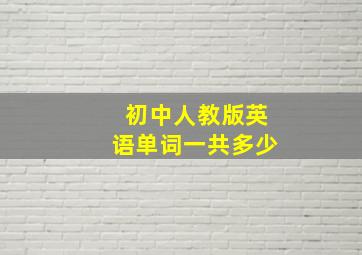 初中人教版英语单词一共多少